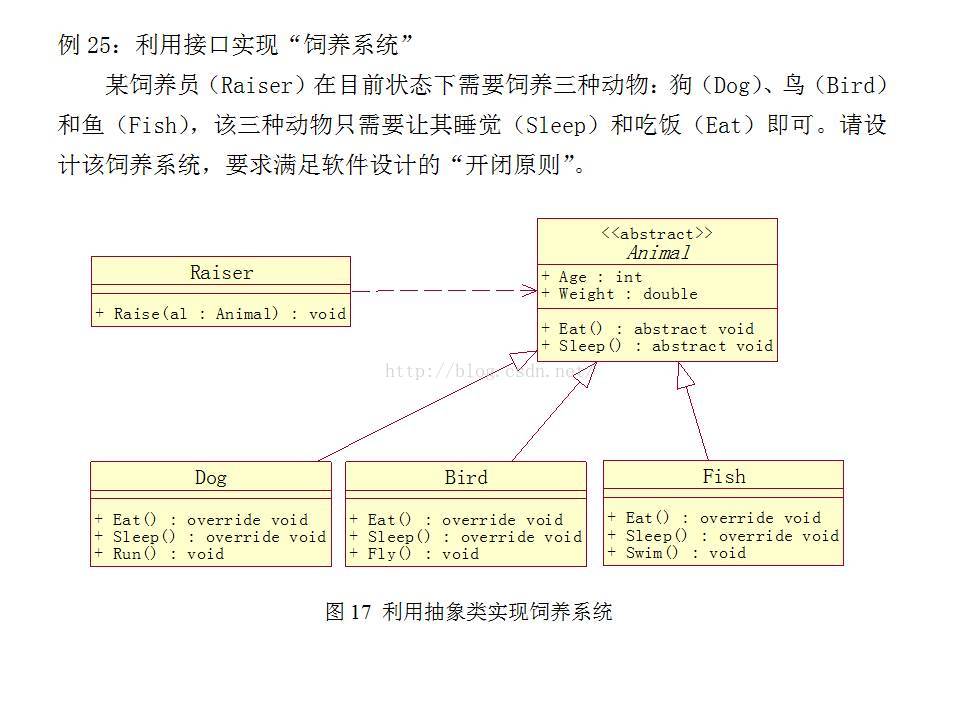 例 25：利用接口实现“饲养系统”

某饲养员（Raiser）在目前状态下需要饲养三种动物：狗（Dog）、鸟（Bird）和鱼（Fish），该三种动物只需要让其睡觉（Sleep）和吃饭（Eat）即可。请设计该饲养系统，要求满足软件设计的“开闭原则”。

Raiser
+ Raise(al : Animal) : void

<<abstract>>
Animal
+ Age : int
+ Weight : double
+ Eat() : abstract void
+ Sleep() : abstract void

http://blog.csdn.net/

Dog
+ Eat() : override void
+ Sleep() : override void
+ Run() : void

Bird
+ Eat() : override void
+ Sleep() : override void
+ Fly() : void

Fish
+ Eat() : override void
+ Sleep() : override void
+ Swim() : void

图 17 利用抽象类实现饲养系统